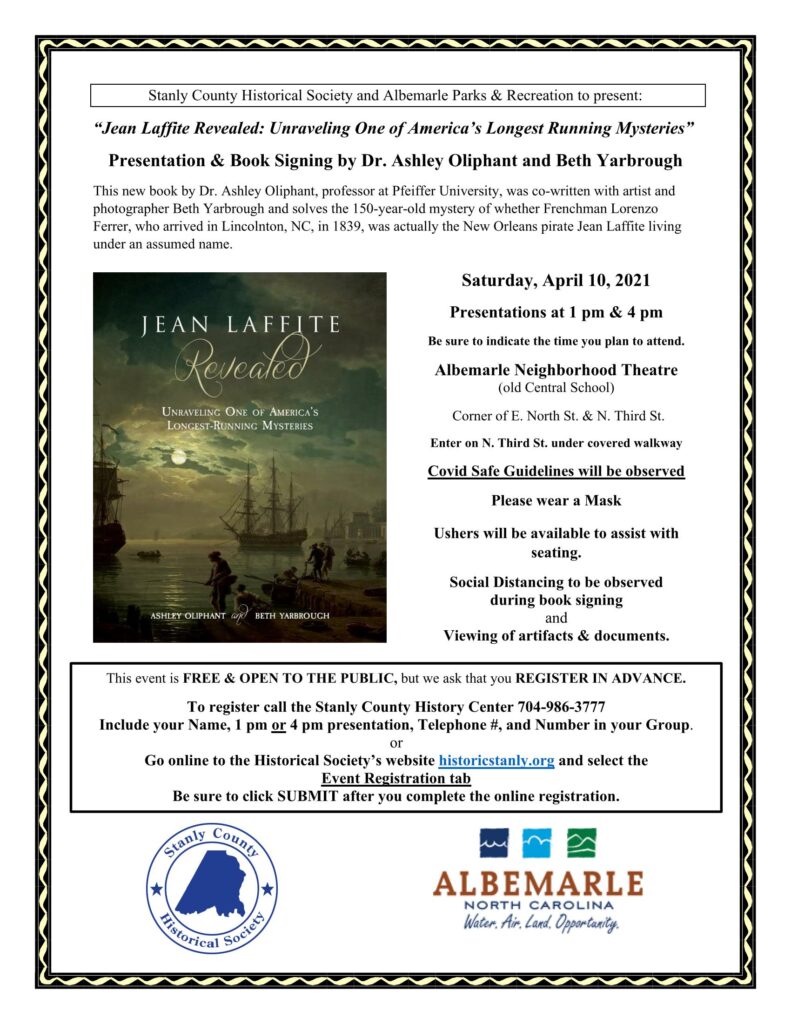 Stanly County Historical Society and Albemarle Parks & Recreation to present:

"Jean Laffite Revealed: Unraveling One of America's Longest Running Mysteries"

Presentation & Book Signing by Dr. Ashley Oliphant and Beth Yarbrough

This new book by Dr. Ashley Oliphant, professor at Pfeiffer University, was co-written with artist and photographer Beth Yarbrough and solves the 150-year-old mystery of whether Frenchman Lorenzo Ferrer, who arrived in Lincolnton, NC, in 1839, was actually the New Orleans pirate Jean Laffite living under an assumed name.

JEAN LAFFITE
Revealed
UNRAVELING ONE OF AMERICA'S
LONGEST-RUNNING MYSTERIES
ASHLEY OLIPHANT and BETH YARBROUGH

Saturday, April 10, 2021

Presentations at 1 pm & 4 pm

Be sure to indicate the time you plan to attend.

Albemarle Neighborhood Theatre
(old Central School)

Corner of E. North St. & N. Third St.

Enter on N. Third St. under covered walkway

Covid Safe Guidelines will be observed

Please wear a Mask

Ushers will be available to assist with seating.

Social Distancing to be observed during book signing
and
Viewing of artifacts & documents.

This event is FREE & OPEN TO THE PUBLIC, but we ask that you REGISTER IN ADVANCE.

To register call the Stanly County History Center 704-986-3777
Include your Name, 1 pm or 4 pm presentation, Telephone #, and Number in your Group.
or
Go online to the Historical Society's website historicstanly.org and select the
Event Registration tab
Be sure to click SUBMIT after you complete the online registration.

Stanly County Historical Society

ALBEMARLE
NORTH CAROLINA
Water. Air. Land. Opportunity.